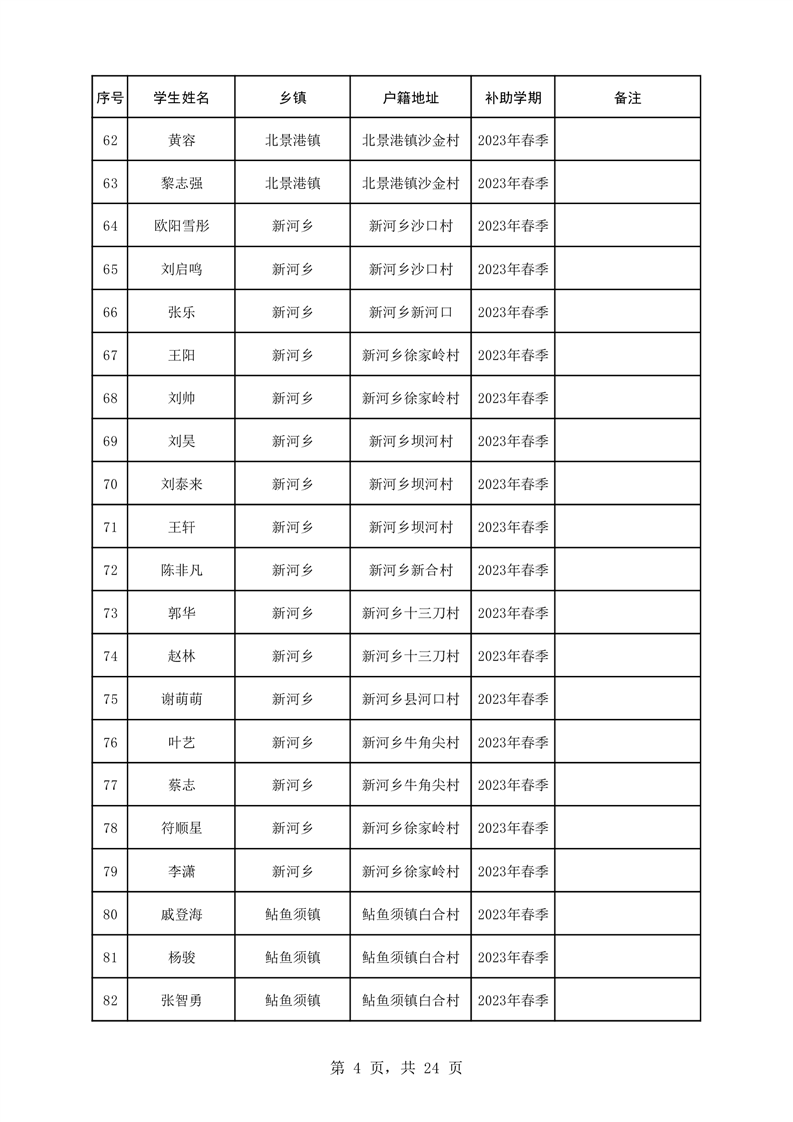 | 序号 | 学生姓名 | 乡镇 | 户籍地址 | 补助学期 | 备注 |
|---|---|---|---|---|---|
| 62 | 黄容 | 北景港镇 | 北景港镇沙金村 | 2023年春季 | |
| 63 | 黎志强 | 北景港镇 | 北景港镇沙金村 | 2023年春季 | |
| 64 | 欧阳雪彤 | 新河乡 | 新河乡沙口村 | 2023年春季 | |
| 65 | 刘启鸣 | 新河乡 | 新河乡沙口村 | 2023年春季 | |
| 66 | 张乐 | 新河乡 | 新河乡新河口 | 2023年春季 | |
| 67 | 王阳 | 新河乡 | 新河乡徐家岭村 | 2023年春季 | |
| 68 | 刘帅 | 新河乡 | 新河乡徐家岭村 | 2023年春季 | |
| 69 | 刘昊 | 新河乡 | 新河乡坝河村 | 2023年春季 | |
| 70 | 刘泰来 | 新河乡 | 新河乡坝河村 | 2023年春季 | |
| 71 | 王轩 | 新河乡 | 新河乡坝河村 | 2023年春季 | |
| 72 | 陈非凡 | 新河乡 | 新河乡新合村 | 2023年春季 | |
| 73 | 郭华 | 新河乡 | 新河乡十三刀村 | 2023年春季 | |
| 74 | 赵林 | 新河乡 | 新河乡十三刀村 | 2023年春季 | |
| 75 | 谢萌萌 | 新河乡 | 新河乡县河口村 | 2023年春季 | |
| 76 | 叶艺 | 新河乡 | 新河乡牛角尖村 | 2023年春季 | |
| 77 | 蔡志 | 新河乡 | 新河乡牛角尖村 | 2023年春季 | |
| 78 | 符顺星 | 新河乡 | 新河乡徐家岭村 | 2023年春季 | |
| 79 | 李潇 | 新河乡 | 新河乡徐家岭村 | 2023年春季 | |
| 80 | 戚登海 | 鲇鱼须镇 | 鲇鱼须镇白合村 | 2023年春季 | |
| 81 | 杨骏 | 鲇鱼须镇 | 鲇鱼须镇白合村 | 2023年春季 | |
| 82 | 张智勇 | 鲇鱼须镇 | 鲇鱼须镇白合村 | 2023年春季 | |

第 4 页，共 24 页